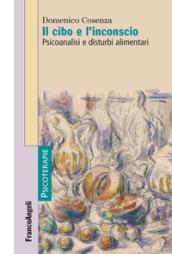 Domenico Cosenza
Il cibo e l'inconscio
Psicoanalisi e disturbi alimentari

PSICOTERAPIE

FrancoAngeli